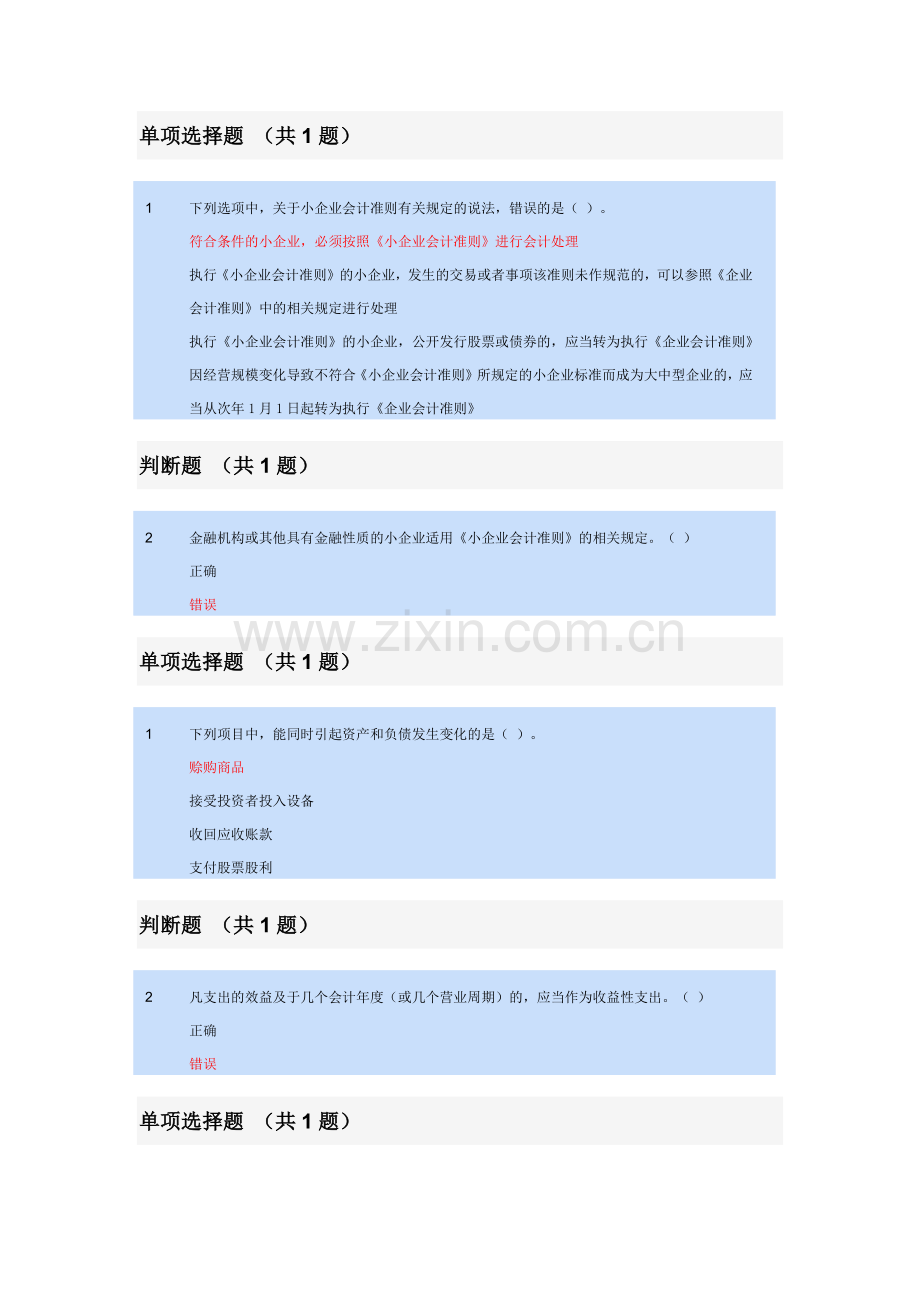 单项选择题 （共 1 题）

1 下列选项中，关于小企业会计准则有关规定的说法，错误的是（ ）。

符合条件的小企业，必须按照《小企业会计准则》进行会计处理

执行《小企业会计准则》的小企业，发生的交易或者事项该准则未作规范的，可以参照《企业会计准则》中的相关规定进行处理

执行《小企业会计准则》的小企业，公开发行股票或债券的，应当转为执行《企业会计准则》

因经营规模变化导致不符合《小企业会计准则》所规定的小企业标准而成为大中型企业的，应当从次年 1 月 1 日起转为执行《企业会计准则》

判断题 （共 1 题）

2 金融机构或其他具有金融性质的小企业适用《小企业会计准则》的相关规定。（ ）

正确

错误

www.zixin.com.cn

单项选择题 （共 1 题）

1 下列项目中，能同时引起资产和负债发生变化的是（ ）。

赊购商品

接受投资者投入设备

收回应收账款

支付股票股利

判断题 （共 1 题）

2 凡支出的效益及于几个会计年度（或几个营业周期）的，应当作为收益性支出。（ ）

正确

错误

单项选择题 （共 1 题）